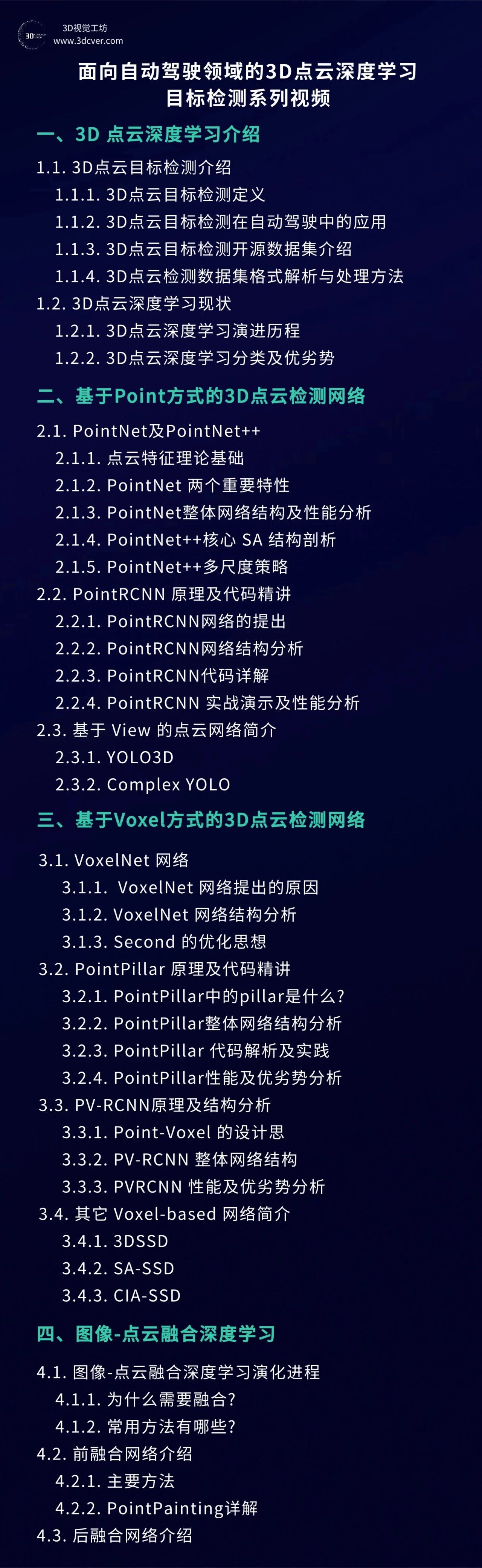 3D视觉工坊
www.3dcver.com

面向自动驾驶领域的3D点云深度学习
目标检测系列视频

一、3D点云深度学习介绍

1.1. 3D点云目标检测介绍
1.1.1. 3D点云目标检测定义
1.1.2. 3D点云目标检测在自动驾驶中的应用
1.1.3. 3D点云目标检测开源数据集介绍
1.1.4. 3D点云检测数据集格式解析与处理方法
1.2. 3D点云深度学习现状
1.2.1. 3D点云深度学习演进历程
1.2.2. 3D点云深度学习分类及优劣势

二、基于Point方式的3D点云检测网络

2.1. PointNet及PointNet++
2.1.1. 点云特征理论基础
2.1.2. PointNet两个重要特性
2.1.3. PointNet整体网络结构及性能分析
2.1.4. PointNet++核心SA结构剖析
2.1.5. PointNet++多尺度策略
2.2. PointRCNN原理及代码精讲
2.2.1. PointRCNN网络的提出
2.2.2. PointRCNN网络结构分析
2.2.3. PointRCNN代码详解
2.2.4. PointRCNN实战演示及性能分析
2.3. 基于View的点云网络简介
2.3.1. YOLO3D
2.3.2. Complex YOLO

三、基于Voxel方式的3D点云检测网络

3.1. VoxelNet网络
3.1.1. VoxelNet网络提出的原因
3.1.2. VoxelNet网络结构分析
3.1.3. Second的优化思想
3.2. PointPillar原理及代码精讲
3.2.1. PointPillar中的pillar是什么?
3.2.2. PointPillar整体网络结构分析
3.2.3. PointPillar代码解析及实践
3.2.4. PointPillar性能及优劣势分析
3.3. PV-RCNN原理及结构分析
3.3.1. Point-Voxel的设计思
3.3.2. PV-RCNN整体网络结构
3.3.3. PVRCNN性能及优劣势分析
3.4. 其它Voxel-based网络简介
3.4.1. 3DSSD
3.4.2. SA-SSD
3.4.3. CIA-SSD

四、图像-点云融合深度学习

4.1. 图像-点云融合深度学习演化进程
4.1.1. 为什么需要融合?
4.1.2. 常用方法有哪些?
4.2. 前融合网络介绍
4.2.1. 主要方法
4.2.2. PointPainting详解
4.3. 后融合网络介绍